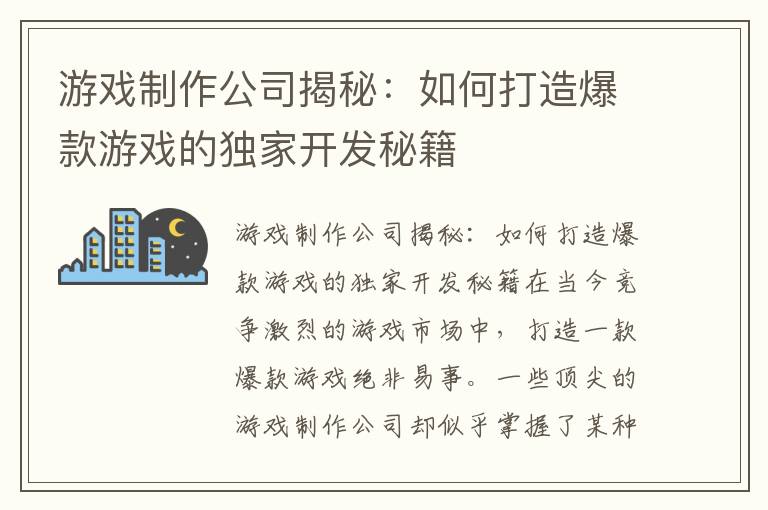 游戏制作公司揭秘：如何打造爆款游戏的独家开发秘籍

游戏制作公司揭秘：如何打造爆款游戏的独家开发秘籍在当今竞争激烈的游戏市场中，打造一款爆款游戏绝非易事。一些顶尖的游戏制作公司却似乎掌握了某种